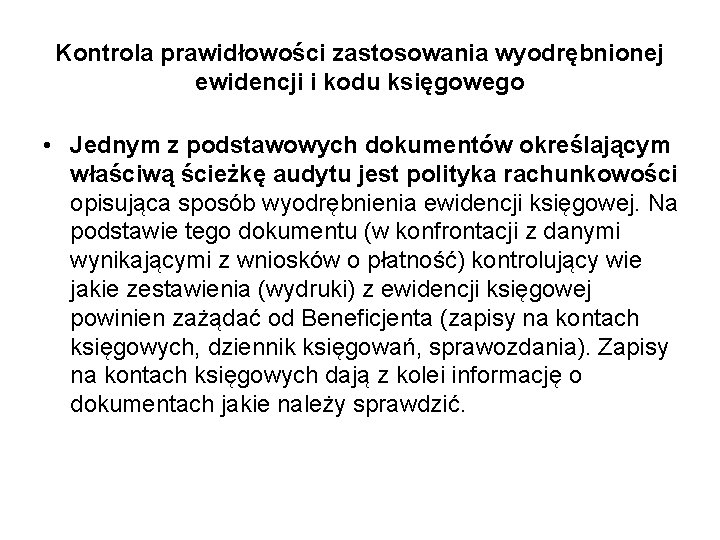 Kontrola prawidłowości zastosowania wyodrębnionej ewidencji i kodu księgowego

• Jednym z podstawowych dokumentów określającym właściwą ścieżkę audytu jest polityka rachunkowości opisująca sposób wyodrębnienia ewidencji księgowej. Na podstawie tego dokumentu (w konfrontacji z danymi wynikającymi z wniosków o płatność) kontrolujący wie jakie zestawienia (wydruki) z ewidencji księgowej powinien zażądać od Beneficjenta (zapisy na kontach księgowych, dziennik księgowań, sprawozdania). Zapisy na kontach księgowych dają z kolei informację o dokumentach jakie należy sprawdzić.